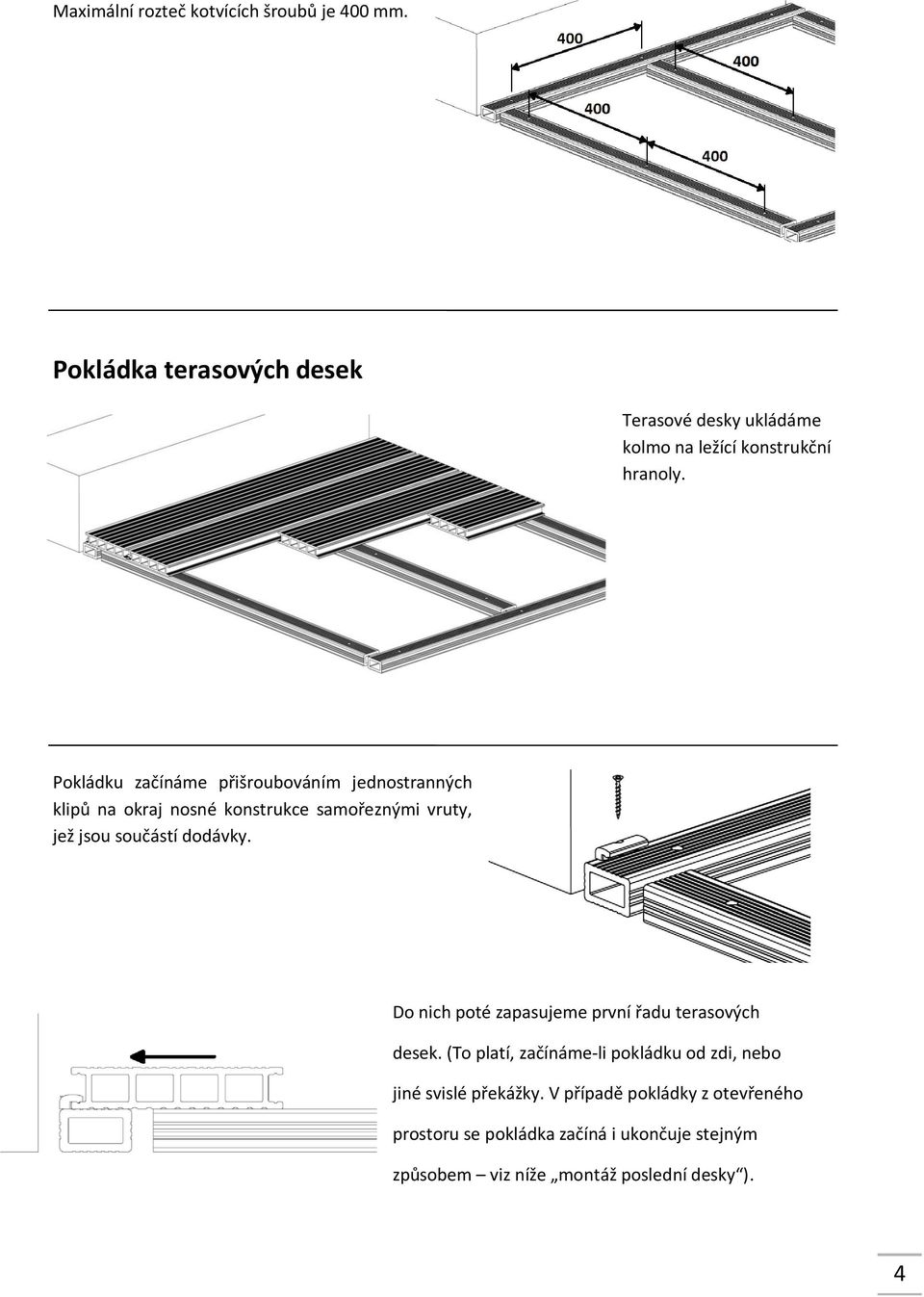 Maximální rozteč kotvících šroubů je 400 mm.

400

400

400

400

Pokládka terasových desek

Terasové desky ukládáme kolmo na ležící konstrukční hranoly.

Pokládku začínáme přišroubováním jednostranných klipů na okraj nosné konstrukce samořeznými vruty, jež jsou součástí dodávky.

Do nich poté zapasujeme první řadu terasových desek. (To platí, začínáme-li pokládku od zdi, nebo jiné svislé překážky. V případě pokládky z otevřeného prostoru se pokládka začíná i ukončuje stejným způsobem – viz níže „montáž poslední desky“).

4